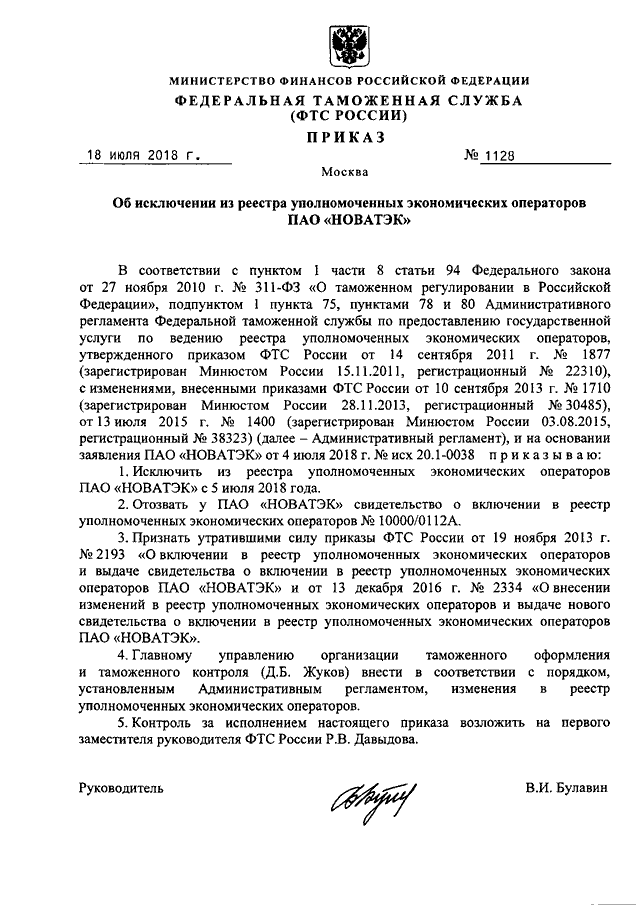 МИНИСТЕРСТВО ФИНАНСОВ РОССИЙСКОЙ ФЕДЕРАЦИИ
ФЕДЕРАЛЬНАЯ ТАМОЖЕННАЯ СЛУЖБА
(ФТС РОССИИ)
ПРИКАЗ

18 июля 2018 г. № 1128

Москва

Об исключении из реестра уполномоченных экономических операторов ПАО «НОВАТЭК»

В соответствии с пунктом 1 части 8 статьи 94 Федерального закона от 27 ноября 2010 г. № 311-ФЗ «О таможенном регулировании в Российской Федерации», подпунктом 1 пункта 75, пунктами 78 и 80 Административного регламента Федеральной таможенной службы по предоставлению государственной услуги по ведению реестра уполномоченных экономических операторов, утвержденного приказом ФТС России от 14 сентября 2011 г. № 1877 (зарегистрирован Минюстом России 15.11.2011, регистрационный № 22310), с изменениями, внесенными приказами ФТС России от 10 сентября 2013 г. № 1710 (зарегистрирован Минюстом России 28.11.2013, регистрационный № 30485), от 13 июля 2015 г. № 1400 (зарегистрирован Минюстом России 03.08.2015, регистрационный № 38323) (далее – Административный регламент), и на основании заявления ПАО «НОВАТЭК» от 4 июля 2018 г. № исх 20.1-0038 приказываю:

1. Исключить из реестра уполномоченных экономических операторов ПАО «НОВАТЭК» с 5 июля 2018 года.

2. Отозвать у ПАО «НОВАТЭК» свидетельство о включении в реестр уполномоченных экономических операторов № 10000/0112А.

3. Признать утратившими силу приказы ФТС России от 19 ноября 2013 г. № 2193 «О включении в реестр уполномоченных экономических операторов и выдаче свидетельства о включении в реестр уполномоченных экономических операторов ПАО «НОВАТЭК» и от 13 декабря 2016 г. № 2334 «О внесении изменений в реестр уполномоченных экономических операторов и выдаче нового свидетельства о включении в реестр уполномоченных экономических операторов ПАО «НОВАТЭК».

4. Главному управлению организации таможенного оформления и таможенного контроля (Д.Б. Жуков) внести в соответствии с порядком, установленным Административным регламентом, изменения в реестр уполномоченных экономических операторов.

5. Контроль за исполнением настоящего приказа возложить на первого заместителя руководителя ФТС России Р.В. Давыдова.

Руководитель В.И. Булавин